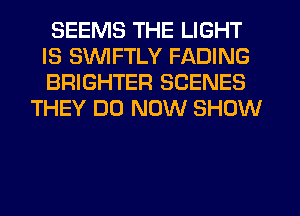 SEEMS THE LIGHT
IS SWIFTLY FADING
BRIGHTER SCENES
THEY DO NOW SHOW